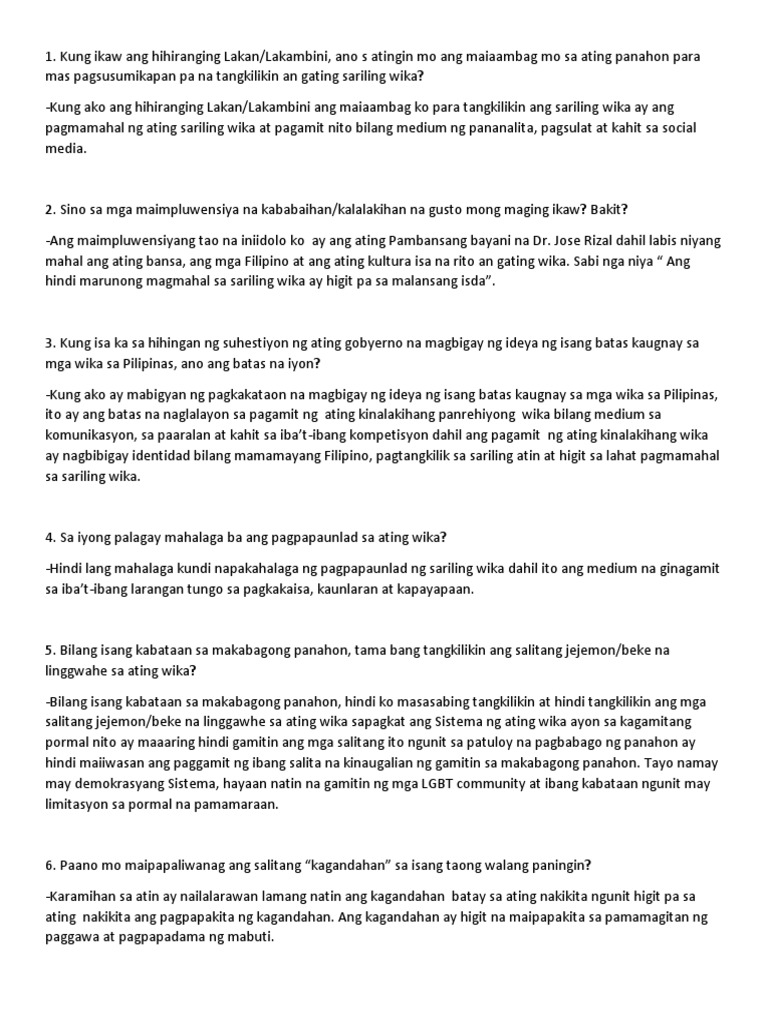 1. Kung ikaw ang hihiranging Lakan/Lakambini, ano s atingin mo ang maiaambag mo sa ating panahon para mas pagsusumikapan pa na tangkilikin an gating sariling wika?

-Kung ako ang hihiranging Lakan/Lakambini ang maiaambag ko para tangkilikin ang sariling wika ay ang pagmamahal ng ating sariling wika at pagamit nito bilang medium ng pananalita, pagsulat at kahit sa social media.

2. Sino sa mga maimpluwensiya na kababaihan/kalalakihan na gusto mong maging ikaw? Bakit?

-Ang maimpluwensiyang tao na iniidolo ko ay ang ating Pambansang bayani na Dr. Jose Rizal dahil labis niyang mahal ang ating bansa, ang mga Filipino at ang ating kultura isa na rito an gating wika. Sabi nga niya " Ang hindi marunong magmahal sa sariling wika ay higit pa sa malansang isda".

3. Kung isa ka sa hihingan ng suhestiyon ng ating gobyerno na magbigay ng ideya ng isang batas kaugnay sa mga wika sa Pilipinas, ano ang batas na iyon?

-Kung ako ay mabigyan ng pagkakataon na magbigay ng ideya ng isang batas kaugnay sa mga wika sa Pilipinas, ito ay ang batas na naglalayon sa pagamit ng ating kinalakihang panrehiyong wika bilang medium sa komunikasyon, sa paaralan at kahit sa iba't-ibang kompetisyon dahil ang pagamit ng ating kinalakihang wika ay nagbibigay identidad bilang mamamayang Filipino, pagtangkilik sa sariling atin at higit sa lahat pagmamahal sa sariling wika.

4. Sa iyong palagay mahalaga ba ang pagpapaunlad sa ating wika?

-Hindi lang mahalaga kundi napakahalaga ng pagpapaunlad ng sariling wika dahil ito ang medium na ginagamit sa iba't-ibang larangan tungo sa pagkakaisa, kaunlaran at kapayapaan.

5. Bilang isang kabataan sa makabagong panahon, tama bang tangkilikin ang salitang jejemon/beke na linggwahe sa ating wika?

-Bilang isang kabataan sa makabagong panahon, hindi ko masasabing tangkilikin at hindi tangkilikin ang mga salitang jejemon/beke na linggawhe sa ating wika sapagkat ang Sistema ng ating wika ayon sa kagamitang pormal nito ay maaaring hindi gamitin ang mga salitang ito ngunit sa patuloy na pagbabago ng panahon ay hindi maiiwasan ang paggamit ng ibang salita na kinaugalian ng gamitin sa makabagong panahon. Tayo namay may demokrasyang Sistema, hayaan natin na gamitin ng mga LGBT community at ibang kabataan ngunit may limitasyon sa pormal na pamamaraan.

6. Paano mo maipapaliwanag ang salitang "kagandahan" sa isang taong walang paningin?

-Karamihan sa atin ay nailalarawan lamang natin ang kagandahan batay sa ating nakikita ngunit higit pa sa ating nakikita ang pagpapakita ng kagandahan. Ang kagandahan ay higit na maipapakita sa pamamagitan ng paggawa at pagpapadama ng mabuti.